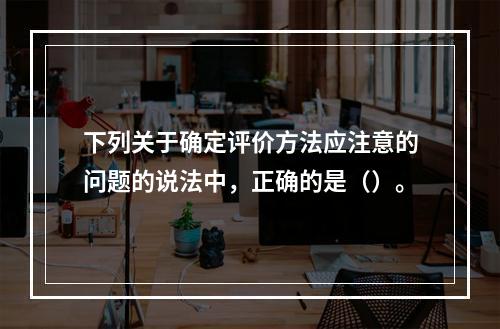 下列关于确定评价方法应注意的问题的说法中，正确的是（）。